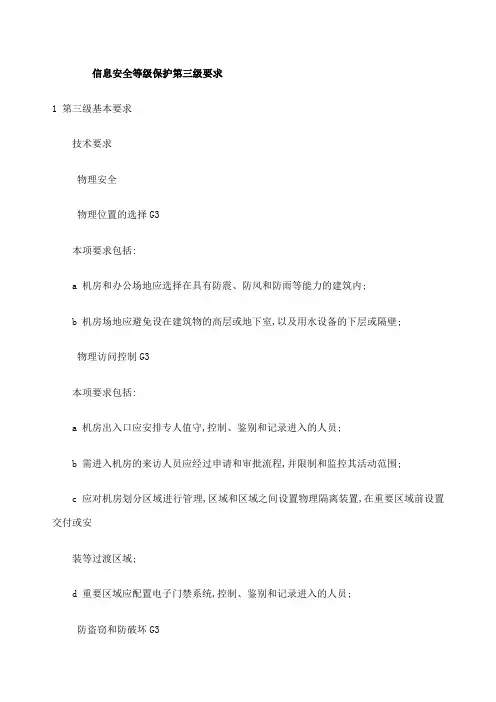 信息安全等级保护第三级要求

1 第三级基本要求

技术要求

物理安全

物理位置的选择 G3

本项要求包括:

a 机房和办公场地应选择在具有防震、防风和防雨等能力的建筑内;

b 机房场地应避免设在建筑物的高层或地下室,以及用水设备的下层或隔壁;

物理访问控制 G3

本项要求包括:

a 机房出入口应安排专人值守,控制、鉴别和记录进入的人员;

b 需进入机房的来访人员应经过申请和审批流程,并限制和监控其活动范围;

c 应对机房划分区域进行管理,区域和区域之间设置物理隔离装置,在重要区域前设置交付或安

装等过渡区域;

d 重要区域应配置电子门禁系统,控制、鉴别和记录进入的人员;

防盗窃和防破坏 G3